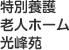 特別養護
老人ホーム
光峰苑